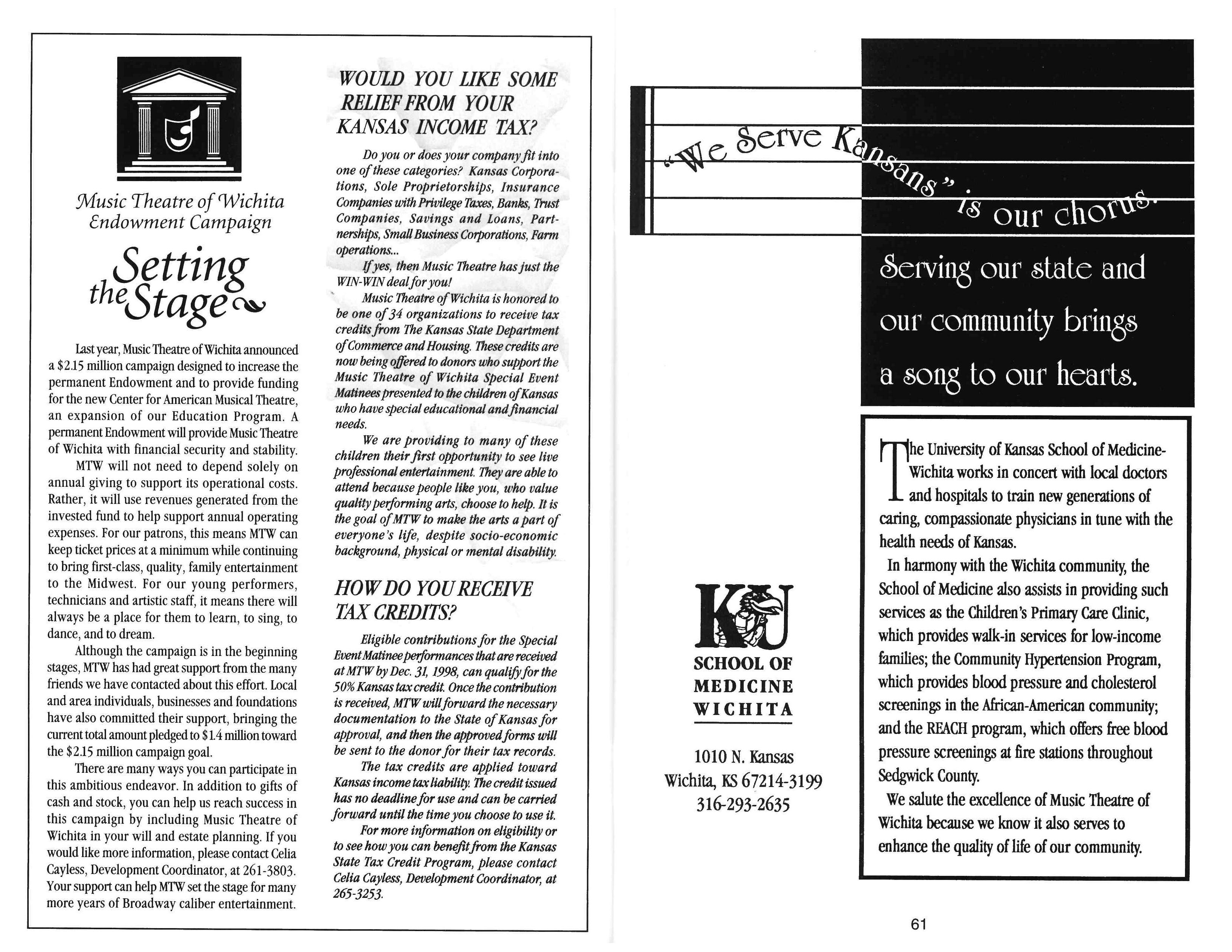 Music Theatre of Wichita Endowment Campaign

Setting the Stage

Last year, Music Theatre of Wichita announced a $2.15 million campaign designed to increase the permanent Endowment and to provide funding for the new Center for American Musical Theatre, an expansion of our Education Program. A permanent Endowment will provide Music Theatre of Wichita with financial security and stability.

MTW will not need to depend solely on annual giving to support its operational costs. Rather, it will use revenues generated from the invested fund to help support annual operating expenses. For our patrons, this means MTW can keep ticket prices at a minimum while continuing to bring first-class, quality, family entertainment to the Midwest. For our young performers, technicians and artistic staff, it means there will always be a place for them to learn, to sing, to dance, and to dream.

Although the campaign is in the beginning stages, MTW has had great support from the many friends we have contacted about this effort. Local and area individuals, businesses and foundations have also committed their support, bringing the current total amount pledged to $1.4 million toward the $2.15 million campaign goal.

There are many ways you can participate in this ambitious endeavor. In addition to gifts of cash and stock, you can help us reach success in this campaign by including Music Theatre of Wichita in your will and estate planning. If you would like more information, please contact Celia Cayless, Development Coordinator, at 261-3803. Your support can help MTW set the stage for many more years of Broadway caliber entertainment.

WOULD YOU LIKE SOME RELIEF FROM YOUR KANSAS INCOME TAX?

Do you or does your company fit into one of these categories? Kansas Corporations, Sole Proprietorships, Insurance Companies with Privilege Taxes, Banks, Trust Companies, Savings and Loans, Partnerships, Small Business Corporations, Farm operations...

If yes, then Music Theatre has just the WIN-WIN deal for you!

Music Theatre of Wichita is honored to be one of 34 organizations to receive tax credits from The Kansas State Department of Commerce and Housing. These credits are now being offered to donors who support the Music Theatre of Wichita Special Event Matinees presented to the children of Kansas who have special educational and financial needs.

We are providing to many of these children their first opportunity to see live professional entertainment. They are able to attend because people like you, who value quality performing arts, choose to help. It is the goal of MTW to make the arts a part of everyone's life, despite socio-economic background, physical or mental disability.

HOW DO YOU RECEIVE TAX CREDITS?

Eligible contributions for the Special Event Matinee performances that are received at MTW by Dec. 31, 1998, can qualify for the 50% Kansas tax credit. Once the contribution is received, MTW will forward the necessary documentation to the State of Kansas for approval, and then the approved forms will be sent to the donor for their tax records.

The tax credits are applied toward Kansas income tax liability. The credit issued has no deadline for use and can be carried forward until the time you choose to use it.

For more information on eligibility or to see how you can benefit from the Kansas State Tax Credit Program, please contact Celia Cayless, Development Coordinator, at 265-3253.

"We Serve Kansans" is our chorus.

Serving our state and our community brings a song to our hearts.

KU
SCHOOL OF MEDICINE WICHITA

1010 N. Kansas
Wichita, KS 67214-3199
316-293-2635

The University of Kansas School of Medicine-Wichita works in concert with local doctors and hospitals to train new generations of caring, compassionate physicians in tune with the health needs of Kansas.

In harmony with the Wichita community, the School of Medicine also assists in providing such services as the Children's Primary Care Clinic, which provides walk-in services for low-income families; the Community Hypertension Program, which provides blood pressure and cholesterol screenings in the African-American community; and the REACH program, which offers free blood pressure screenings at fire stations throughout Sedgwick County.

We salute the excellence of Music Theatre of Wichita because we know it also serves to enhance the quality of life of our community.

61